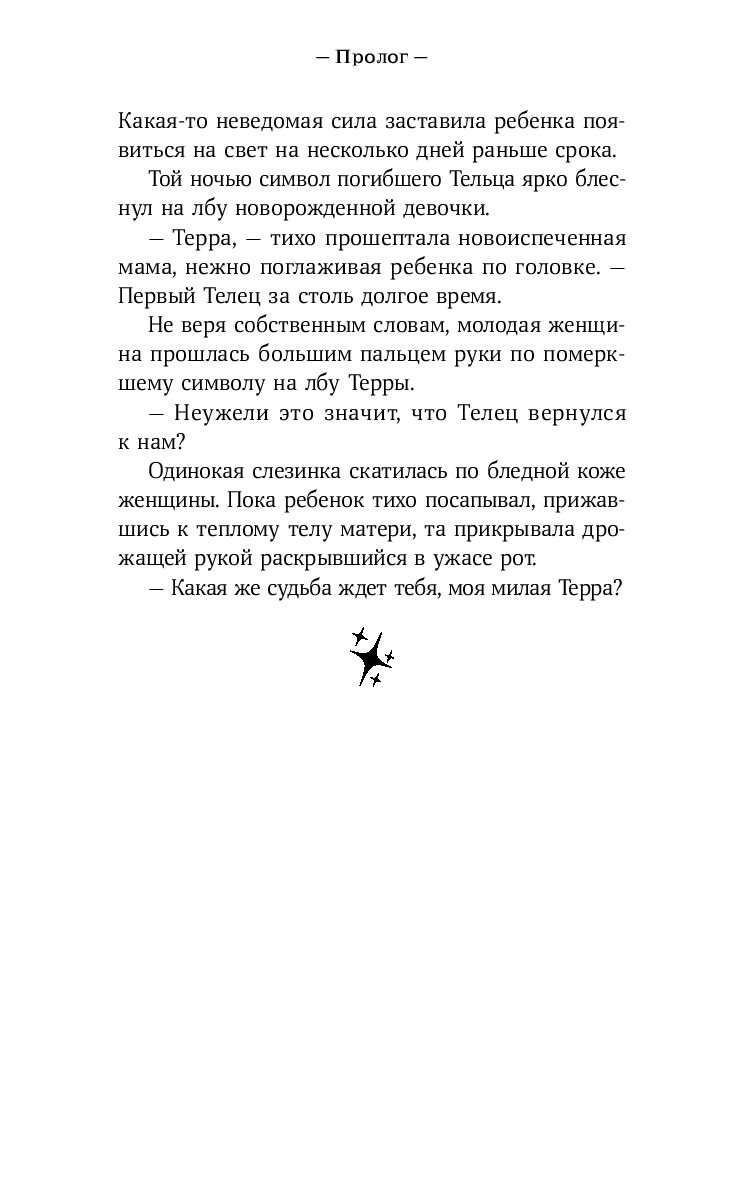 — Пролог —

Какая-то неведомая сила заставила ребенка появиться на свет на несколько дней раньше срока.

Той ночью символ погибшего Тельца ярко блеснул на лбу новорожденной девочки.

— Терра, — тихо прошептала новоиспеченная мама, нежно поглаживая ребенка по головке. — Первый Телец за столь долгое время.

Не веря собственным словам, молодая женщина прошлась большим пальцем руки по померкшему символу на лбу Терры.

— Неужели это значит, что Телец вернулся к нам?

Одинокая слезинка скатилась по бледной коже женщины. Пока ребенок тихо посапывал, прижавшись к теплому телу матери, та прикрывала дрожащей рукой раскрывшийся в ужасе рот.

— Какая же судьба ждет тебя, моя милая Терра?